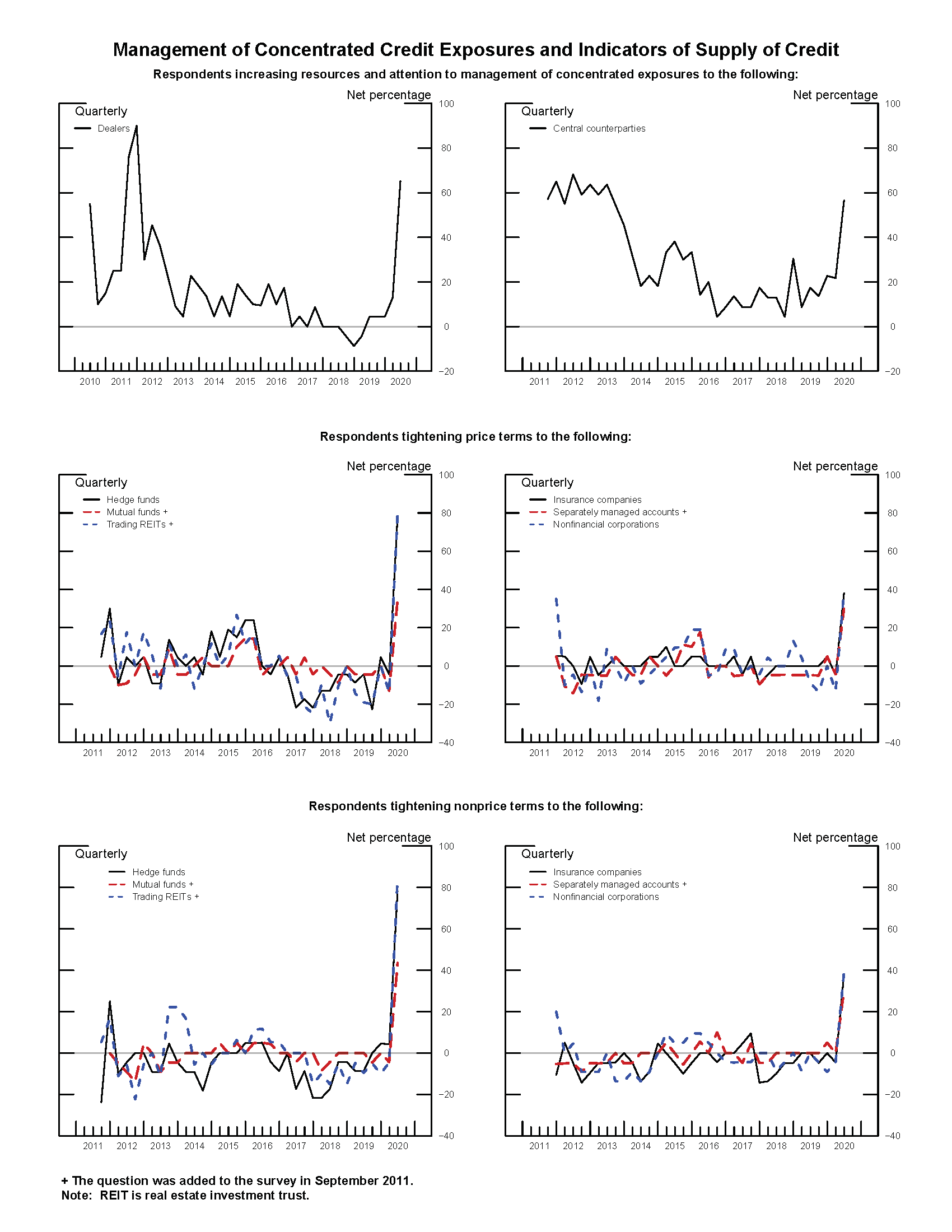 Management of Concentrated Credit Exposures and Indicators of Supply of Credit

Respondents increasing resources and attention to management of concentrated exposures to the following:

Net percentage

Quarterly

Dealers

100
80
60
40
20
0
−20

2010 2011 2012 2013 2014 2015 2016 2017 2018 2019 2020

Net percentage

Quarterly

Central counterparties

100
80
60
40
20
0
−20

2011 2012 2013 2014 2015 2016 2017 2018 2019 2020

Respondents tightening price terms to the following:

Net percentage

Quarterly

Hedge funds
Mutual funds +
Trading REITs +

100
80
60
40
20
0
−20
−40

2011 2012 2013 2014 2015 2016 2017 2018 2019 2020

Net percentage

Quarterly

Insurance companies
Separately managed accounts +
Nonfinancial corporations

100
80
60
40
20
0
−20
−40

2011 2012 2013 2014 2015 2016 2017 2018 2019 2020

Respondents tightening nonprice terms to the following:

Net percentage

Quarterly

Hedge funds
Mutual funds +
Trading REITs +

100
80
60
40
20
0
−20
−40

2011 2012 2013 2014 2015 2016 2017 2018 2019 2020

Net percentage

Quarterly

Insurance companies
Separately managed accounts +
Nonfinancial corporations

100
80
60
40
20
0
−20
−40

2011 2012 2013 2014 2015 2016 2017 2018 2019 2020

+ The question was added to the survey in September 2011.
Note: REIT is real estate investment trust.